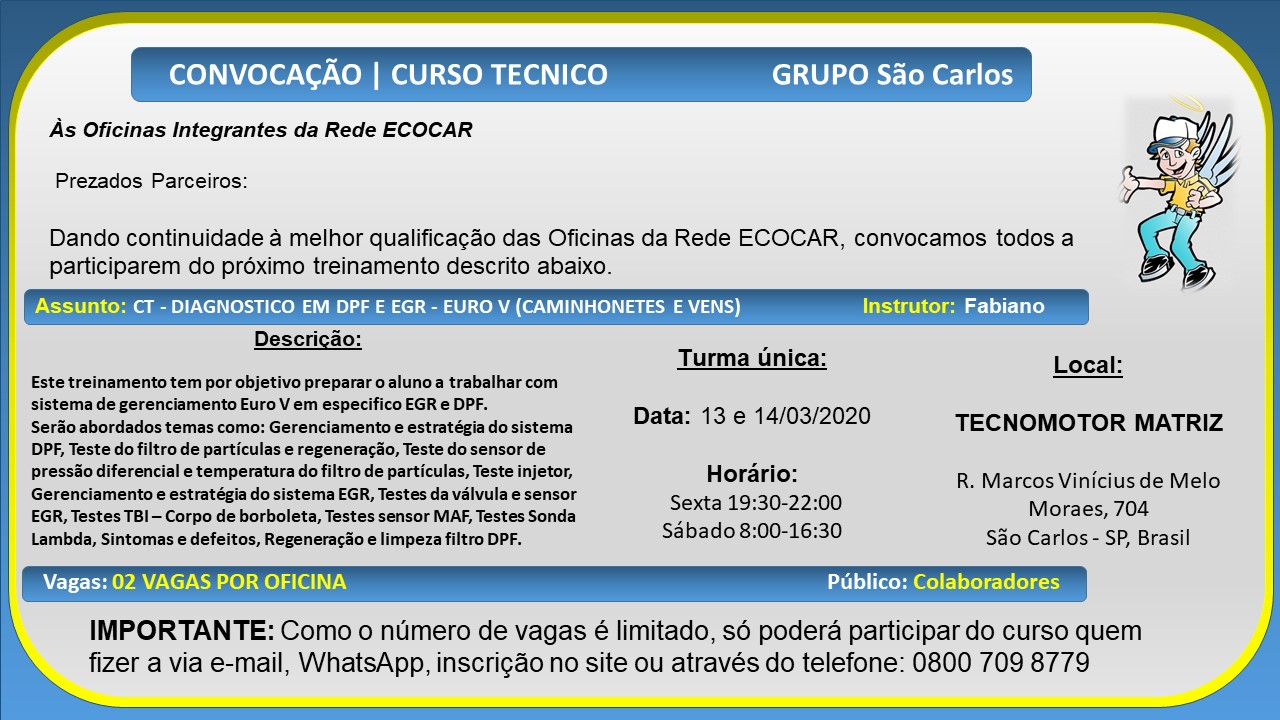 CONVOCAÇÃO | CURSO TECNICO GRUPO São Carlos

Às Oficinas Integrantes da Rede ECOCAR

Prezados Parceiros:

Dando continuidade à melhor qualificação das Oficinas da Rede ECOCAR, convocamos todos a participarem do próximo treinamento descrito abaixo.

Assunto: CT - DIAGNOSTICO EM DPF E EGR - EURO V (CAMINHONETES E VENS) Instrutor: Fabiano

Descrição:

Este treinamento tem por objetivo preparar o aluno a trabalhar com sistema de gerenciamento Euro V em especifico EGR e DPF.
Serão abordados temas como: Gerenciamento e estratégia do sistema DPF, Teste do filtro de partículas e regeneração, Teste do sensor de pressão diferencial e temperatura do filtro de partículas, Teste injetor, Gerenciamento e estratégia do sistema EGR, Testes da válvula e sensor EGR, Testes TBI – Corpo de borboleta, Testes sensor MAF, Testes Sonda Lambda, Sintomas e defeitos, Regeneração e limpeza filtro DPF.

Turma única:

Data: 13 e 14/03/2020

Horário:
Sexta 19:30-22:00
Sábado 8:00-16:30

Local:

TECNOMOTOR MATRIZ

R. Marcos Vinícius de Melo Moraes, 704
São Carlos - SP, Brasil

Vagas: 02 VAGAS POR OFICINA Público: Colaboradores

IMPORTANTE: Como o número de vagas é limitado, só poderá participar do curso quem fizer a via e-mail, WhatsApp, inscrição no site ou através do telefone: 0800 709 8779